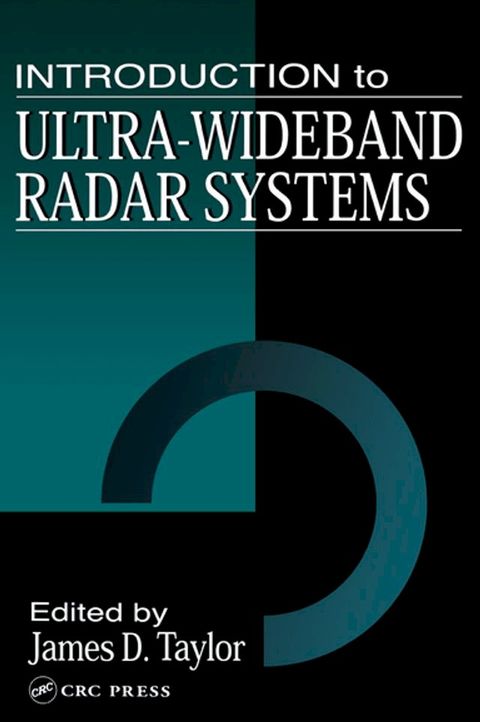 INTRODUCTION to
ULTRA-WIDEBAND RADAR SYSTEMS

Edited by
James D. Taylor

CRC CRC PRESS